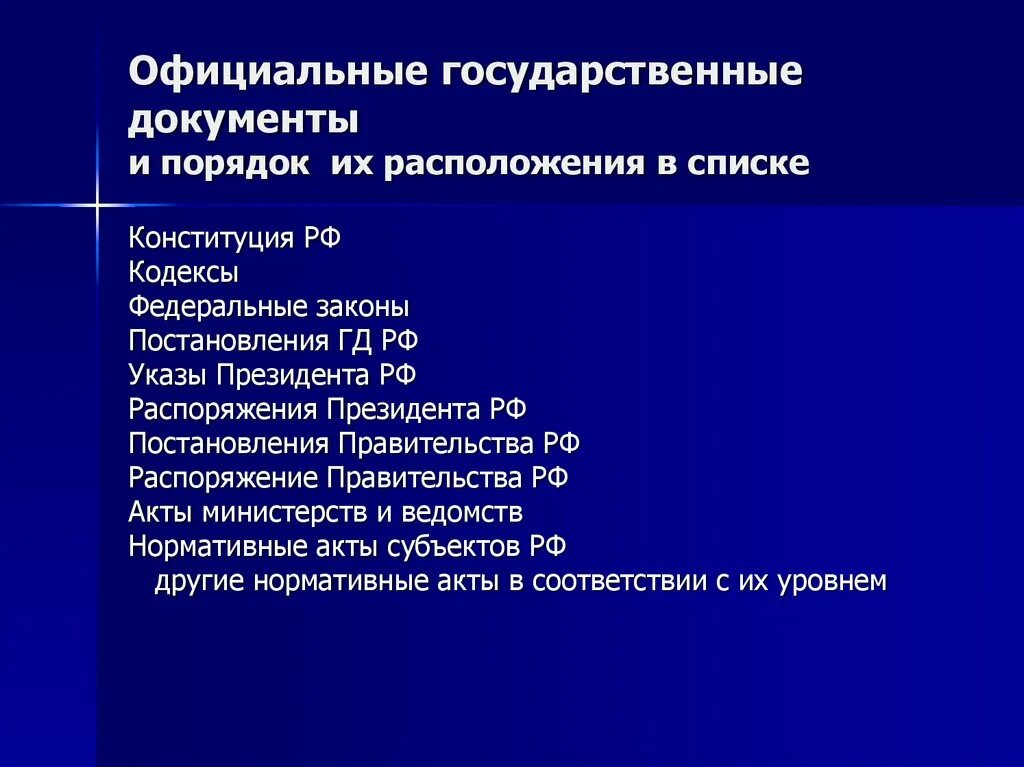 Официальные государственные документы
и порядок их расположения в списке

Конституция РФ
Кодексы
Федеральные законы
Постановления ГД РФ
Указы Президента РФ
Распоряжения Президента РФ
Постановления Правительства РФ
Распоряжение Правительства РФ
Акты министерств и ведомств
Нормативные акты субъектов РФ
другие нормативные акты в соответствии с их уровнем